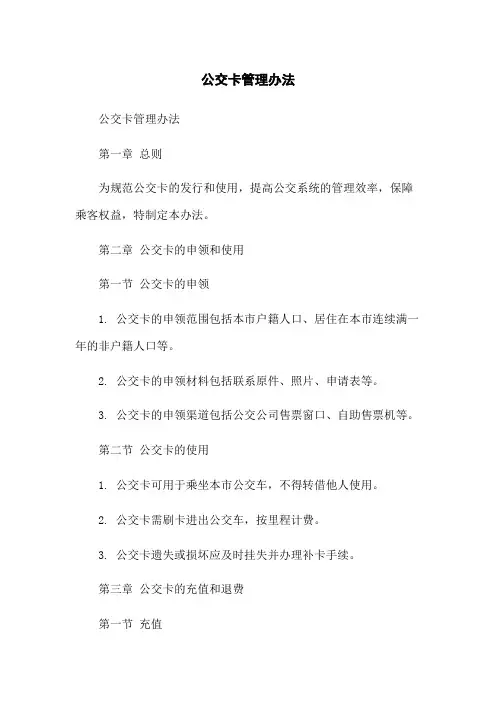 公交卡管理办法

公交卡管理办法

第一章 总则

为规范公交卡的发行和使用，提高公交系统的管理效率，保障乘客权益，特制定本办法。

第二章 公交卡的申领和使用

第一节 公交卡的申领

1. 公交卡的申领范围包括本市户籍人口、居住在本市连续满一年的非户籍人口等。

2. 公交卡的申领材料包括联系原件、照片、申请表等。

3. 公交卡的申领渠道包括公交公司售票窗口、自助售票机等。

第二节 公交卡的使用

1. 公交卡可用于乘坐本市公交车，不得转借他人使用。

2. 公交卡需刷卡进出公交车，按里程计费。

3. 公交卡遗失或损坏应及时挂失并办理补卡手续。

第三章 公交卡的充值和退费

第一节 充值